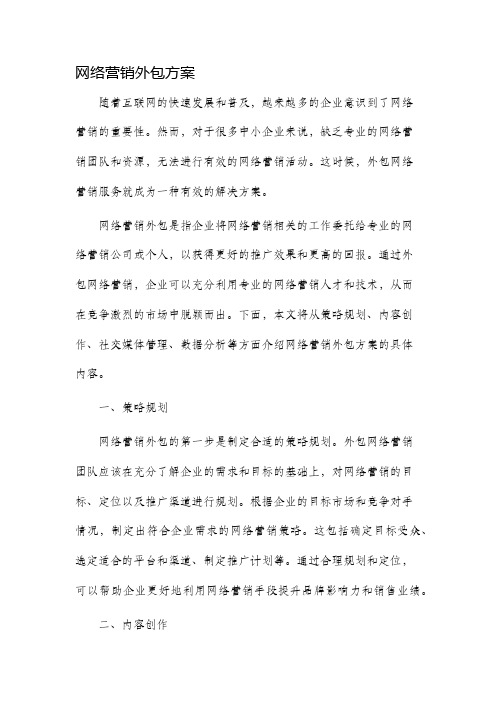 网络营销外包方案

随着互联网的快速发展和普及，越来越多的企业意识到了网络营销的重要性。然而，对于很多中小企业来说，缺乏专业的网络营销团队和资源，无法进行有效的网络营销活动。这时候，外包网络营销服务就成为一种有效的解决方案。

网络营销外包是指企业将网络营销相关的工作委托给专业的网络营销公司或个人，以获得更好的推广效果和更高的回报。通过外包网络营销，企业可以充分利用专业的网络营销人才和技术，从而在竞争激烈的市场中脱颖而出。下面，本文将从策略规划、内容创作、社交媒体管理、数据分析等方面介绍网络营销外包方案的具体内容。

一、策略规划

网络营销外包的第一步是制定合适的策略规划。外包网络营销团队应该在充分了解企业的需求和目标的基础上，对网络营销的目标、定位以及推广渠道进行规划。根据企业的目标市场和竞争对手情况，制定出符合企业需求的网络营销策略。这包括确定目标受众、选定适合的平台和渠道、制定推广计划等。通过合理规划和定位，可以帮助企业更好地利用网络营销手段提升品牌影响力和销售业绩。

二、内容创作